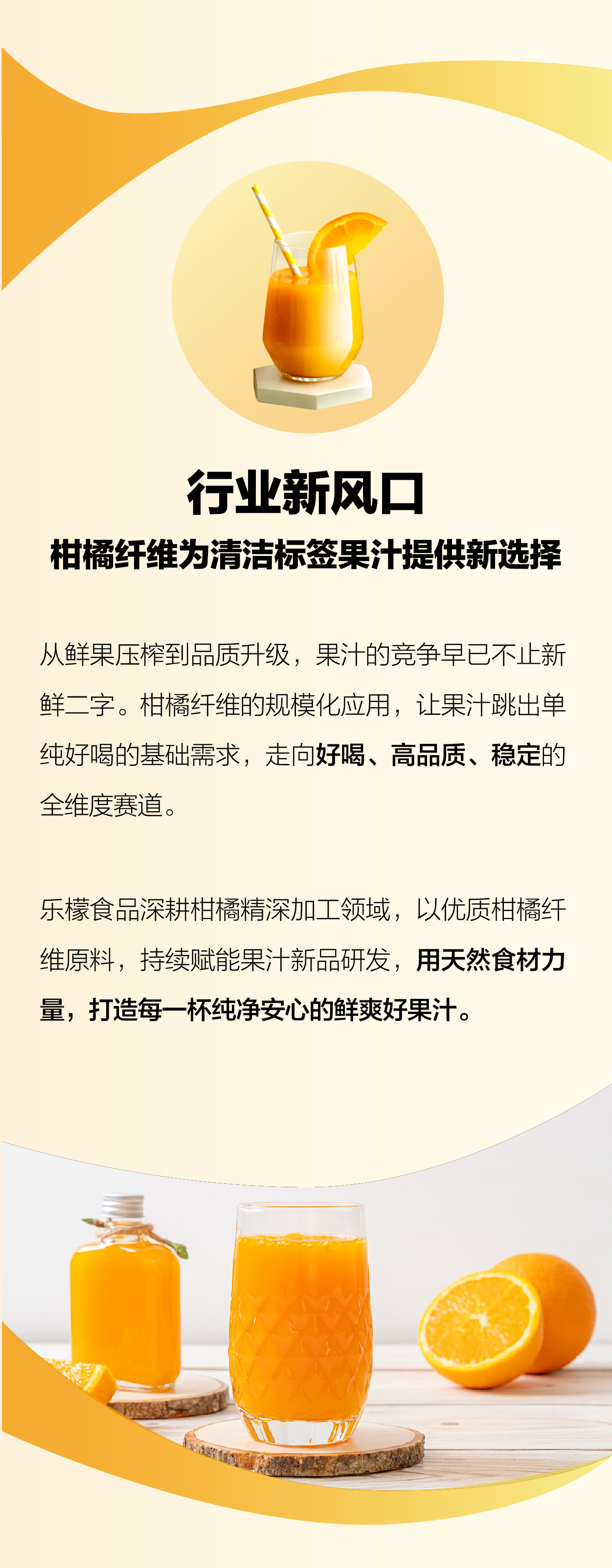 行业新风口
柑橘纤维为清洁标签果汁提供新选择

从鲜果压榨到品质升级，果汁的竞争早已不止新鲜二字。柑橘纤维的规模化应用，让果汁跳出单纯好喝的基础需求，走向好喝、高品质、稳定的全维度赛道。

乐檬食品深耕柑橘精深加工领域，以优质柑橘纤维原料，持续赋能果汁新品研发，用天然食材力量，打造每一杯纯净安心的鲜爽好果汁。